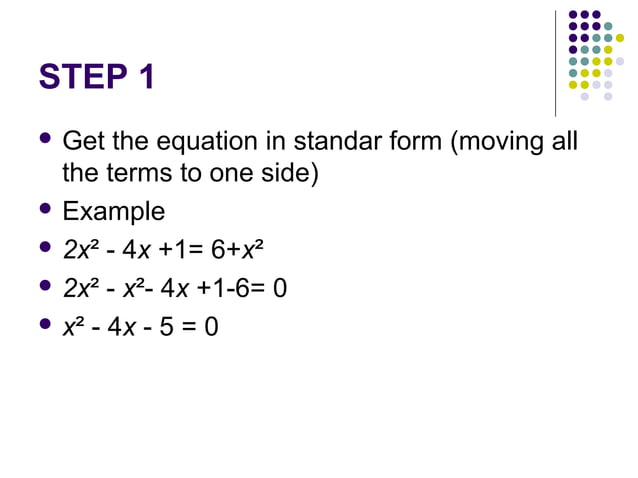 STEP 1

- Get the equation in standar form (moving all the terms to one side)
- Example
- $2x^2 - 4x + 1 = 6 + x^2$
- $2x^2 - x^2 - 4x + 1 - 6 = 0$
- $x^2 - 4x - 5 = 0$